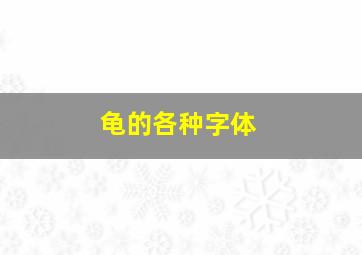 龟的各种字体